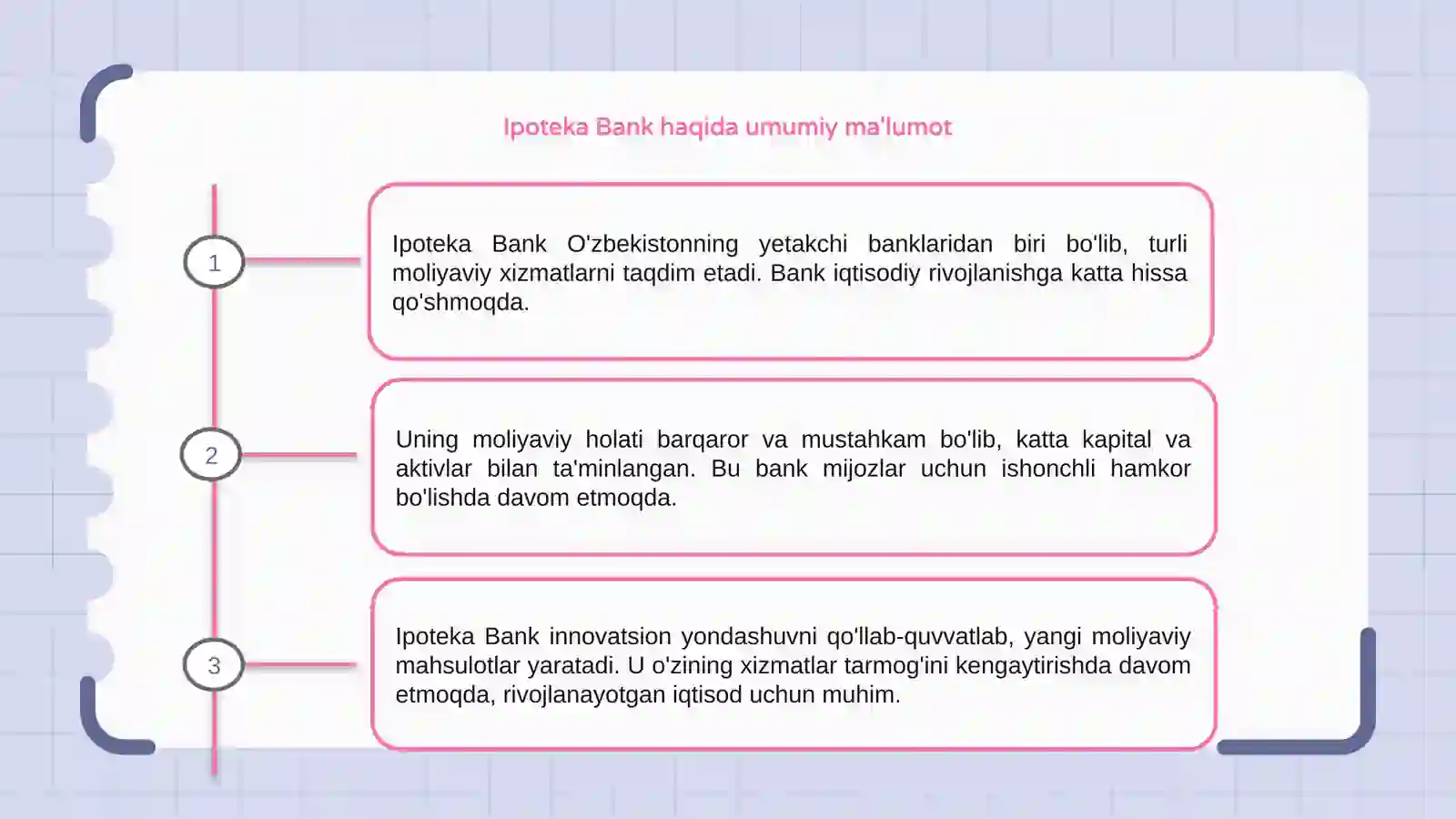 Ipoteka Bank haqida umumiy ma'lumot

1

Ipoteka Bank O'zbekistonning yetakchi banklaridan biri bo'lib, turli moliyaviy xizmatlarni taqdim etadi. Bank iqtisodiy rivojlanishga katta hissa qo'shmoqda.

2

Uning moliyaviy holati barqaror va mustahkam bo'lib, katta kapital va aktivlar bilan ta'minlangan. Bu bank mijozlar uchun ishonchli hamkor bo'lishda davom etmoqda.

3

Ipoteka Bank innovatsion yondashuvni qo'llab-quvvatlab, yangi moliyaviy mahsulotlar yaratadi. U o'zining xizmatlar tarmog'ini kengaytirishda davom etmoqda, rivojlanayotgan iqtisod uchun muhim.